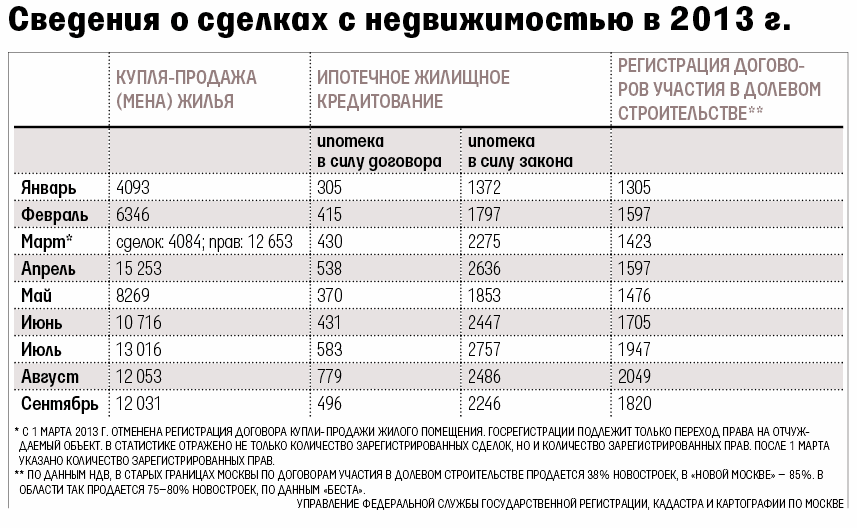 Сведения о сделках с недвижимостью в 2013 г.

| | КУПЛЯ-ПРОДАЖА (МЕНА) ЖИЛЬЯ | ИПОТЕЧНОЕ ЖИЛИЩНОЕ КРЕДИТОВАНИЕ | | РЕГИСТРАЦИЯ ДОГОВОРОВ УЧАСТИЯ В ДОЛЕВОМ СТРОИТЕЛЬСТВЕ** |
|---|---|---|---|---|
| | | ипотека в силу договора | ипотека в силу закона | |
| Январь | 4093 | 305 | 1372 | 1305 |
| Февраль | 6346 | 415 | 1797 | 1597 |
| Март* | сделок: 4084; прав: 12 653 | 430 | 2275 | 1423 |
| Апрель | 15 253 | 538 | 2636 | 1597 |
| Май | 8269 | 370 | 1853 | 1476 |
| Июнь | 10 716 | 431 | 2447 | 1705 |
| Июль | 13 016 | 583 | 2757 | 1947 |
| Август | 12 053 | 779 | 2486 | 2049 |
| Сентябрь | 12 031 | 496 | 2246 | 1820 |

* С 1 МАРТА 2013 Г. ОТМЕНЕНА РЕГИСТРАЦИЯ ДОГОВОРА КУПЛИ-ПРОДАЖИ ЖИЛОГО ПОМЕЩЕНИЯ. ГОСРЕГИСТРАЦИИ ПОДЛЕЖИТ ТОЛЬКО ПЕРЕХОД ПРАВА НА ОТЧУЖДАЕМЫЙ ОБЪЕКТ. В СТАТИСТИКЕ ОТРАЖЕНО НЕ ТОЛЬКО КОЛИЧЕСТВО ЗАРЕГИСТРИРОВАННЫХ СДЕЛОК, НО И КОЛИЧЕСТВО ЗАРЕГИСТРИРОВАННЫХ ПРАВ. ПОСЛЕ 1 МАРТА УКАЗАНО КОЛИЧЕСТВО ЗАРЕГИСТРИРОВАННЫХ ПРАВ.
** ПО ДАННЫМ НДВ, В СТАРЫХ ГРАНИЦАХ МОСКВЫ ПО ДОГОВОРАМ УЧАСТИЯ В ДОЛЕВОМ СТРОИТЕЛЬСТВЕ ПРОДАЕТСЯ 38% НОВОСТРОЕК, В «НОВОЙ МОСКВЕ» — 85%. В ОБЛАСТИ ТАК ПРОДАЕТСЯ 75–80% НОВОСТРОЕК, ПО ДАННЫМ «БЕСТА».
УПРАВЛЕНИЕ ФЕДЕРАЛЬНОЙ СЛУЖБЫ ГОСУДАРСТВЕННОЙ РЕГИСТРАЦИИ, КАДАСТРА И КАРТОГРАФИИ ПО МОСКВЕ